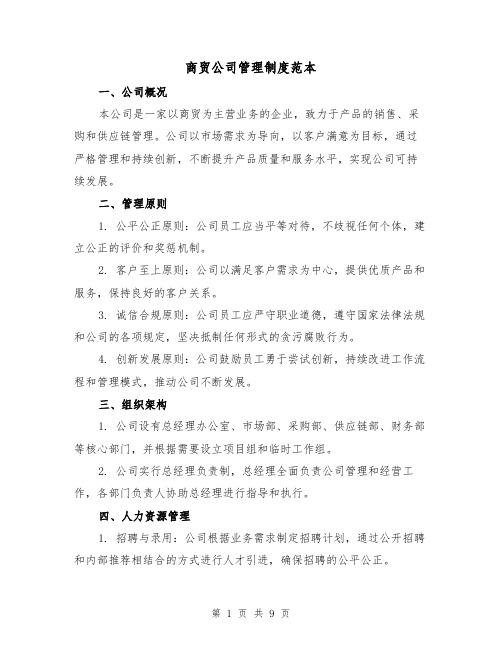 商贸公司管理制度范本

一、公司概况

本公司是一家以商贸为主营业务的企业，致力于产品的销售、采购和供应链管理。公司以市场需求为导向，以客户满意为目标，通过严格管理和持续创新，不断提升产品质量和服务水平，实现公司可持续发展。

二、管理原则

1. 公平公正原则：公司员工应当平等对待，不歧视任何个体，建立公正的评价和奖惩机制。

2. 客户至上原则：公司以满足客户需求为中心，提供优质产品和服务，保持良好的客户关系。

3. 诚信合规原则：公司员工应严守职业道德，遵守国家法律法规和公司的各项规定，坚决抵制任何形式的贪污腐败行为。

4. 创新发展原则：公司鼓励员工勇于尝试创新，持续改进工作流程和管理模式，推动公司不断发展。

三、组织架构

1. 公司设有总经理办公室、市场部、采购部、供应链部、财务部等核心部门，并根据需要设立项目组和临时工作组。

2. 公司实行总经理负责制，总经理全面负责公司管理和经营工作，各部门负责人协助总经理进行指导和执行。

四、人力资源管理

1. 招聘与录用：公司根据业务需求制定招聘计划，通过公开招聘和内部推荐相结合的方式进行人才引进，确保招聘的公平公正。

第 1 页 共 9 页